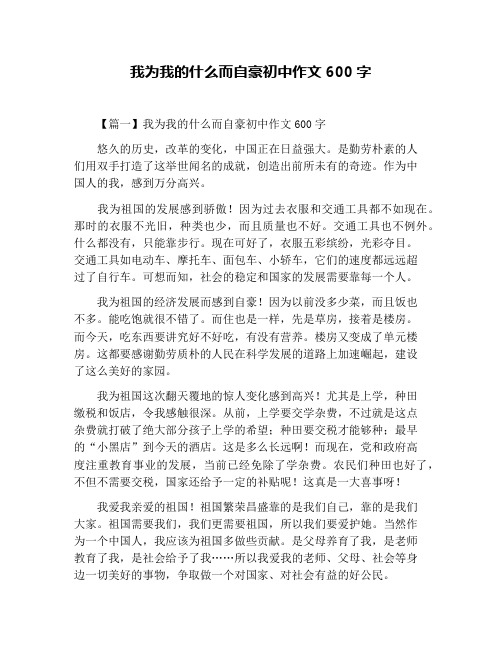 我为我的什么而自豪初中作文 600 字

【篇一】我为我的什么而自豪初中作文 600 字

悠久的历史，改革的变化，中国正在日益强大。是勤劳朴素的人们用双手打造了这举世闻名的成就，创造出前所未有的奇迹。作为中国人的我，感到万分高兴。

我为祖国的发展感到骄傲！因为过去衣服和交通工具都不如现在。那时的衣服不光旧，种类也少，而且质量也不好。交通工具也不例外。什么都没有，只能靠步行。现在可好了，衣服五彩缤纷，光彩夺目。交通工具如电动车、摩托车、面包车、小轿车，它们的速度都远远超过了自行车。可想而知，社会的稳定和国家的发展需要靠每一个人。

我为祖国的经济发展而感到自豪！因为以前没多少菜，而且饭也不多。能吃饱就很不错了。而住也是一样，先是草房，接着是楼房。而今天，吃东西要讲究好不好吃，有没有营养。楼房又变成了单元楼房。这都要感谢勤劳质朴的人民在科学发展的道路上加速崛起，建设了这么美好的家园。

我为祖国这次翻天覆地的惊人变化感到高兴！尤其是上学，种田缴税和饭店，令我感触很深。从前，上学要交学杂费，不过就是这点杂费就打破了绝大部分孩子上学的希望；种田要交税才能够种；最早的“小黑店”到今天的酒店。这是多么长远啊！而现在，党和政府高度注重教育事业的发展，当前已经免除了学杂费。农民们种田也好了，不但不需要交税，国家还给予一定的补贴呢！这真是一大喜事呀！

我爱我亲爱的祖国！祖国繁荣昌盛靠的是我们自己，靠的是我们大家。祖国需要我们，我们更需要祖国，所以我们要爱护她。当然作为一个中国人，我应该为祖国多做些贡献。是父母养育了我，是老师教育了我，是社会给予了我……所以我爱我的老师、父母、社会等身边一切美好的事物，争取做一个对国家、对社会有益的好公民。